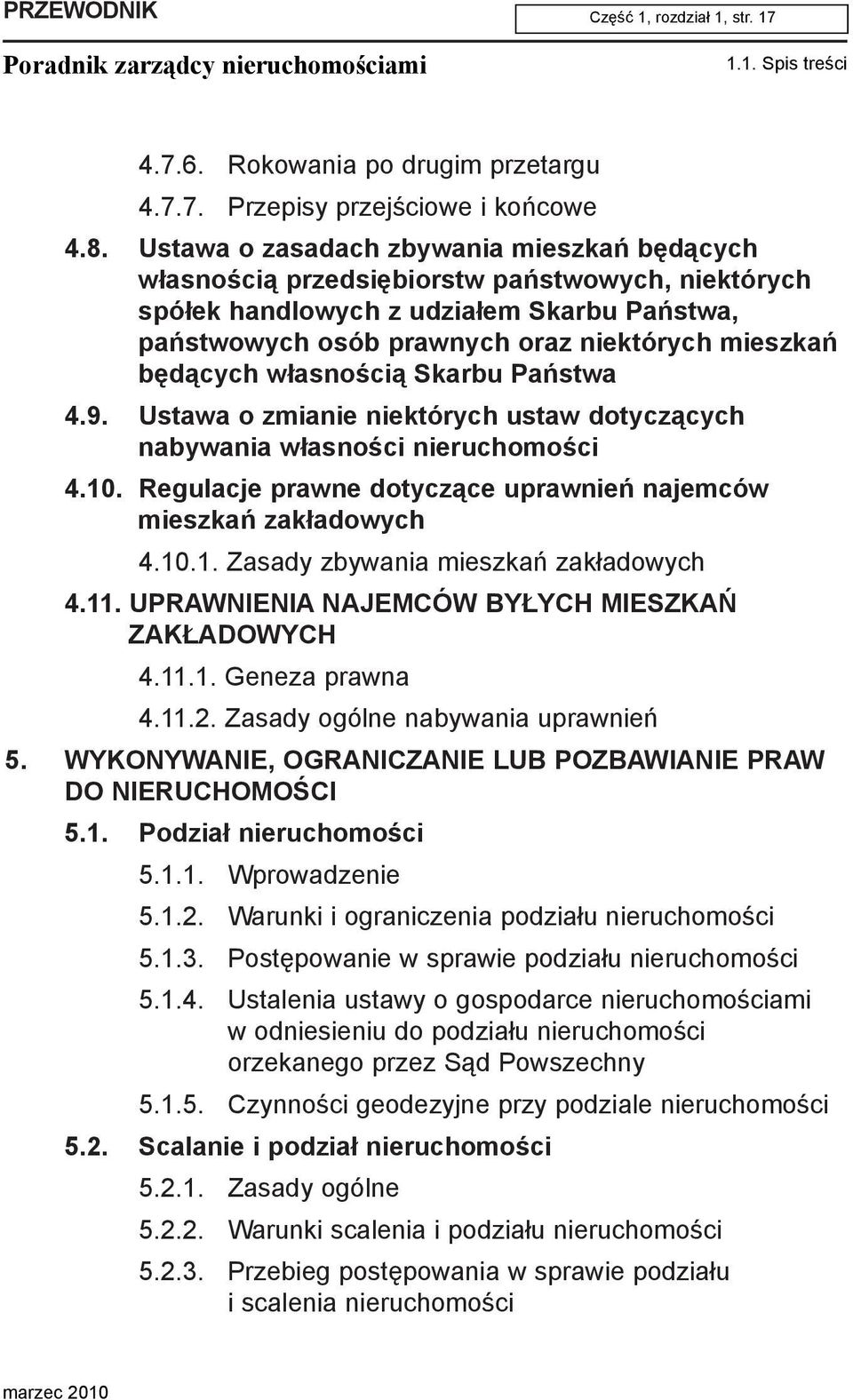 PRZEWODNIK

Część 1, rozdział 1, str. 17

Poradnik zarządcy nieruchomościami

1.1. Spis treści

4.7.6. Rokowania po drugim przetargu

4.7.7. Przepisy przejściowe i końcowe

4.8. Ustawa o zasadach zbywania mieszkań będących własnością przedsiębiorstw państwowych, niektórych spółek handlowych z udziałem Skarbu Państwa, państwowych osób prawnych oraz niektórych mieszkań będących własnością Skarbu Państwa

4.9. Ustawa o zmianie niektórych ustaw dotyczących nabywania własności nieruchomości

4.10. Regulacje prawne dotyczące uprawnień najemców mieszkań zakładowych

4.10.1. Zasady zbywania mieszkań zakładowych

4.11. UPRAWNIENIA NAJEMCÓW BYŁYCH MIESZKAŃ ZAKŁADOWYCH

4.11.1. Geneza prawna

4.11.2. Zasady ogólne nabywania uprawnień

5. WYKONYWANIE, OGRANICZANIE LUB POZBAWIANIE PRAW DO NIERUCHOMOŚCI

5.1. Podział nieruchomości

5.1.1. Wprowadzenie

5.1.2. Warunki i ograniczenia podziału nieruchomości

5.1.3. Postępowanie w sprawie podziału nieruchomości

5.1.4. Ustalenia ustawy o gospodarce nieruchomościami w odniesieniu do podziału nieruchomości orzekanego przez Sąd Powszechny

5.1.5. Czynności geodezyjne przy podziale nieruchomości

5.2. Scalanie i podział nieruchomości

5.2.1. Zasady ogólne

5.2.2. Warunki scalenia i podziału nieruchomości

5.2.3. Przebieg postępowania w sprawie podziału i scalenia nieruchomości

marzec 2010